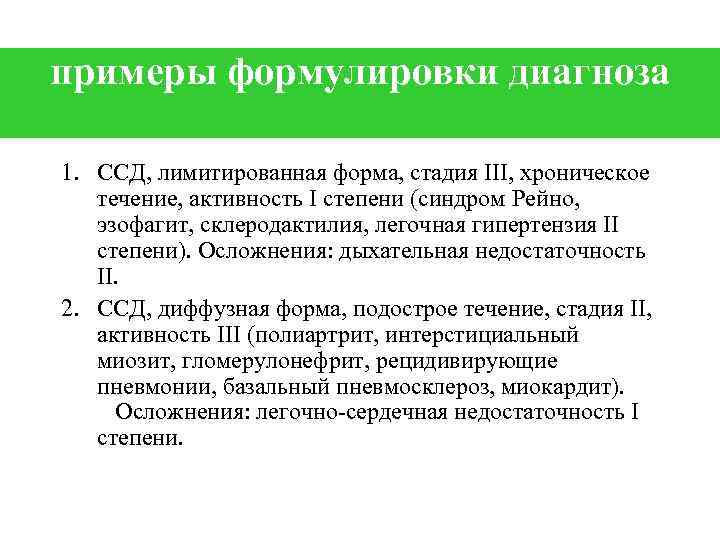 примеры формулировки диагноза

1. ССД, лимитированная форма, стадия III, хроническое течение, активность I степени (синдром Рейно, эзофагит, склеродактилия, легочная гипертензия II степени). Осложнения: дыхательная недостаточность II.

2. ССД, диффузная форма, подострое течение, стадия II, активность III (полиартрит, интерстициальный миозит, гломерулонефрит, рецидивирующие пневмонии, базальный пневмосклероз, миокардит).
Осложнения: легочно-сердечная недостаточность I степени.